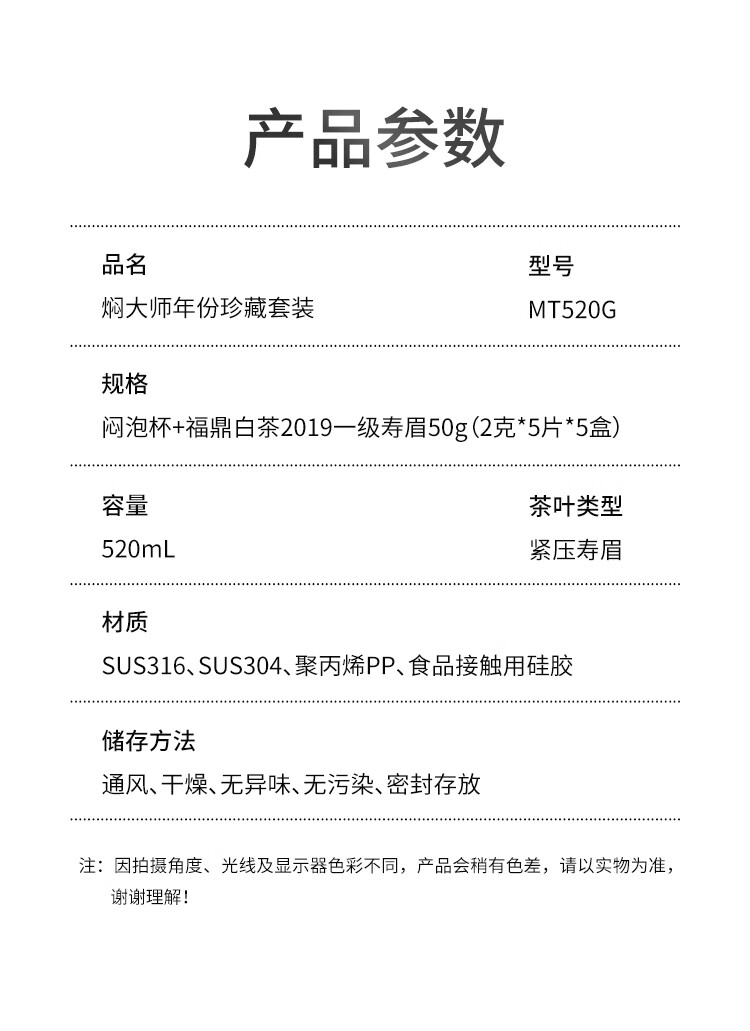 产品参数

品名
焖大师年份珍藏套装

型号
MT520G

规格
闷泡杯+福鼎白茶2019一级寿眉50g(2克*5片*5盒)

容量
520mL

茶叶类型
紧压寿眉

材质
SUS316、SUS304、聚丙烯PP、食品接触用硅胶

储存方法
通风、干燥、无异味、无污染、密封存放

注：因拍摄角度、光线及显示器色彩不同，产品会稍有色差，请以实物为准，谢谢理解！